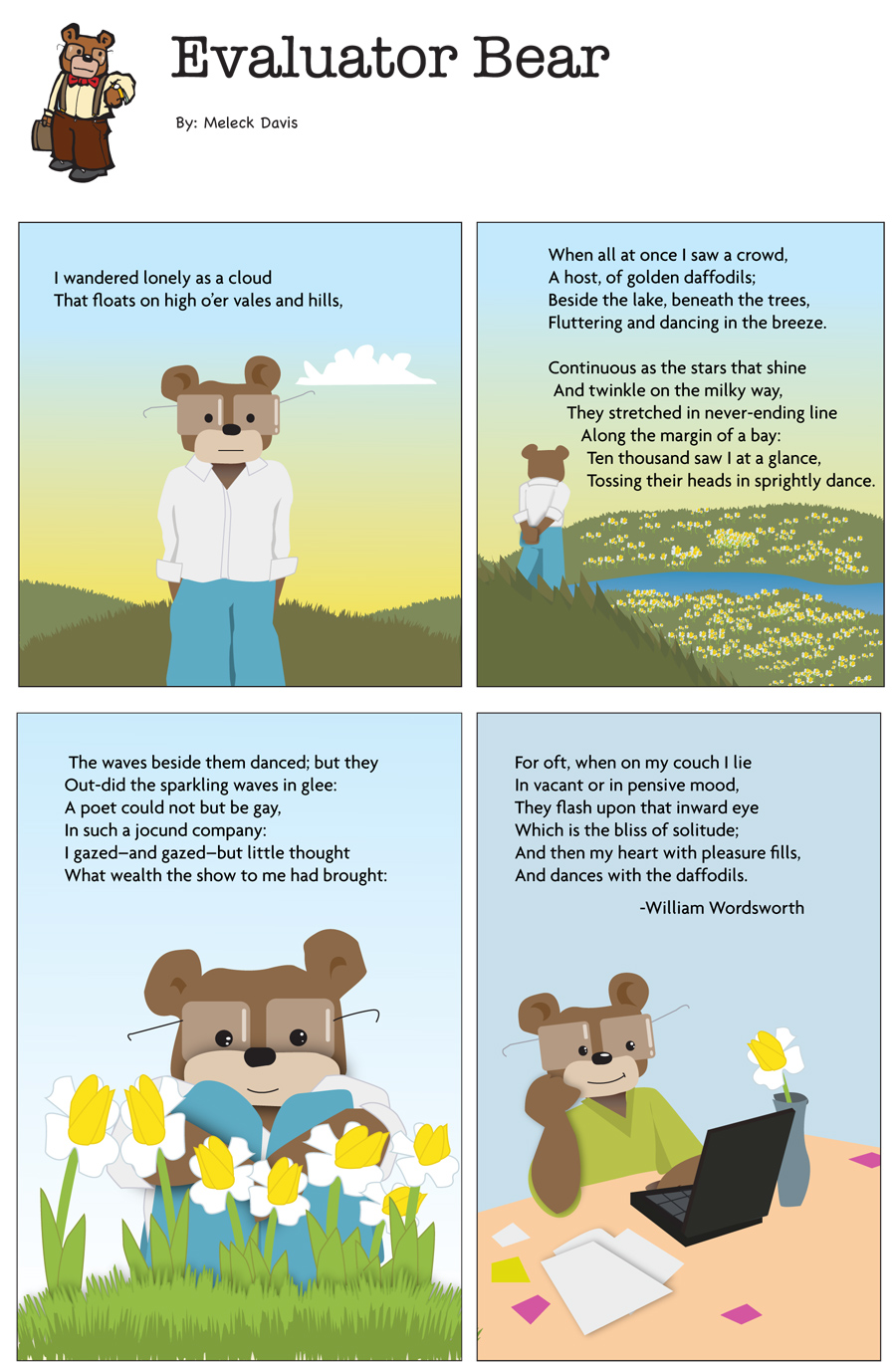 Evaluator Bear

By: Meleck Davis

I wandered lonely as a cloud
That floats on high o'er vales and hills,

When all at once I saw a crowd,
A host, of golden daffodils;
Beside the lake, beneath the trees,
Fluttering and dancing in the breeze.

Continuous as the stars that shine
And twinkle on the milky way,
They stretched in never-ending line
Along the margin of a bay:
Ten thousand saw I at a glance,
Tossing their heads in sprightly dance.

The waves beside them danced; but they
Out-did the sparkling waves in glee:
A poet could not but be gay,
In such a jocund company:
I gazed–and gazed–but little thought
What wealth the show to me had brought:

For oft, when on my couch I lie
In vacant or in pensive mood,
They flash upon that inward eye
Which is the bliss of solitude;
And then my heart with pleasure fills,
And dances with the daffodils.

-William Wordsworth